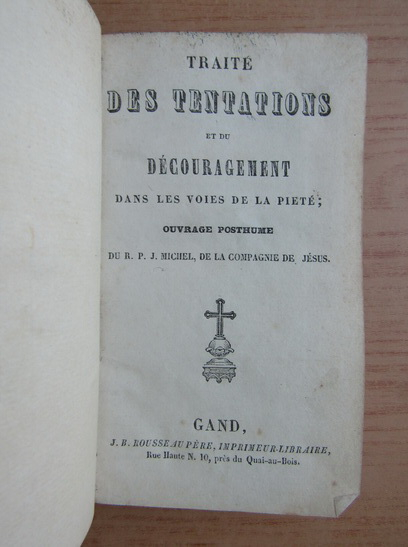 TRAITÉ

DES TENTATIONS

ET DU

DÉCOURAGEMENT

DANS LES VOIES DE LA PIETÉ;

OUVRAGE POSTHUME

DU R. P. J. MICHEL, DE LA COMPAGNIE DE JÉSUS.

GAND,

J. B. ROUSSEAU PÈRE, IMPRIMEUR-LIBRAIRE,
Rue Haute N. 10, près du Quai-au-Bois.